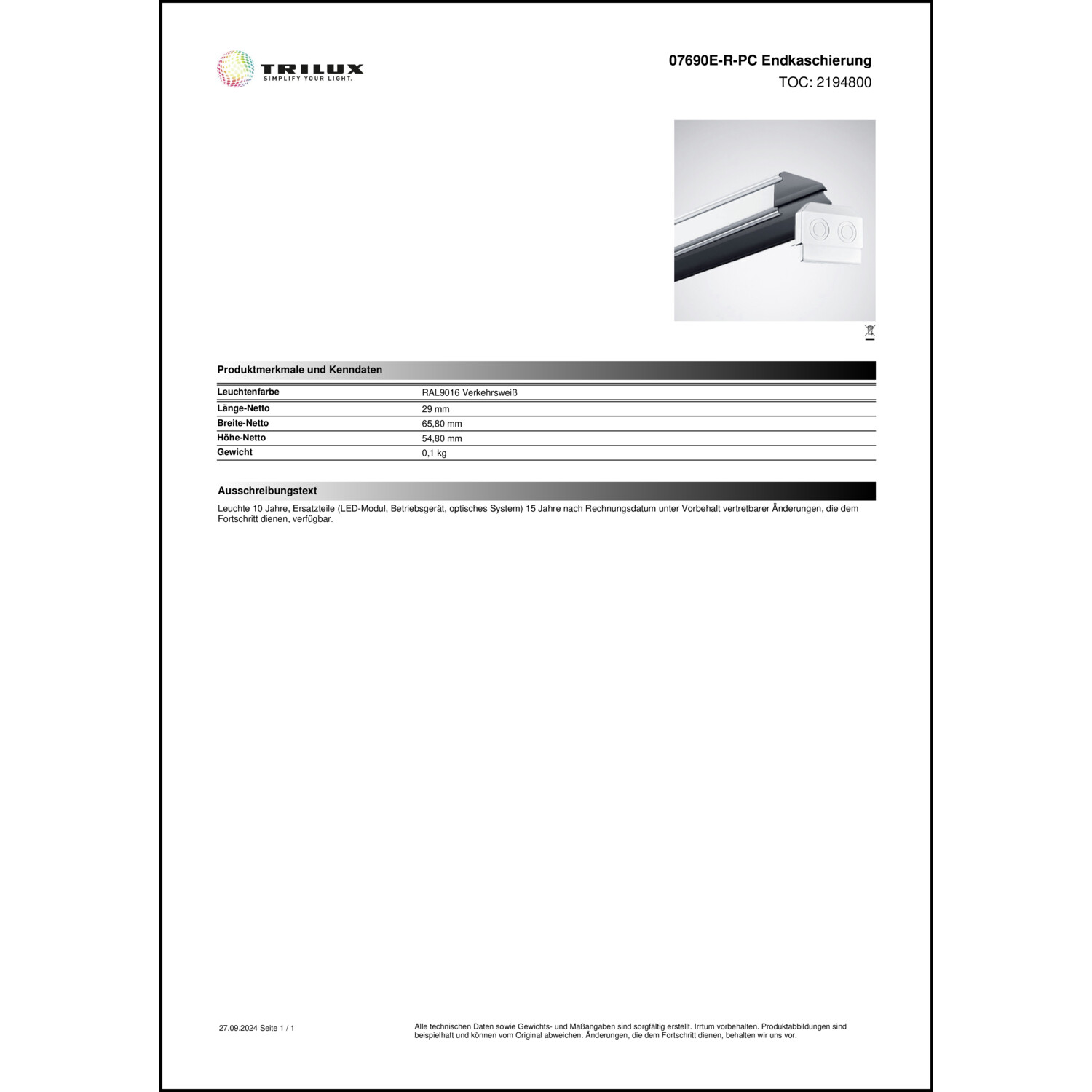 TRILUX
SIMPLIFY YOUR LIGHT.

07690E-R-PC Endkaschierung
TOC: 2194800

Produktmerkmale und Kenndaten

| Leuchtenfarbe | RAL9016 Verkehrsweiß |
|---|---|
| Länge-Netto | 29 mm |
| Breite-Netto | 65,80 mm |
| Höhe-Netto | 54,80 mm |
| Gewicht | 0,1 kg |

Ausschreibungstext

Leuchte 10 Jahre, Ersatzteile (LED-Modul, Betriebsgerät, optisches System) 15 Jahre nach Rechnungsdatum unter Vorbehalt vertretbarer Änderungen, die dem Fortschritt dienen, verfügbar.

27.09.2024 Seite 1 / 1

Alle technischen Daten sowie Gewichts- und Maßangaben sind sorgfältig erstellt. Irrtum vorbehalten. Produktabbildungen sind beispielhaft und können vom Original abweichen. Änderungen, die dem Fortschritt dienen, behalten wir uns vor.